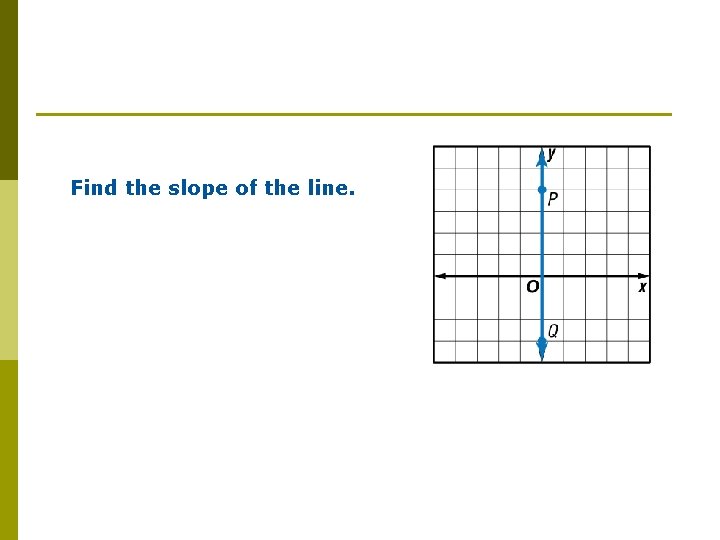 Find the slope of the line.

y
P
O
x
Q